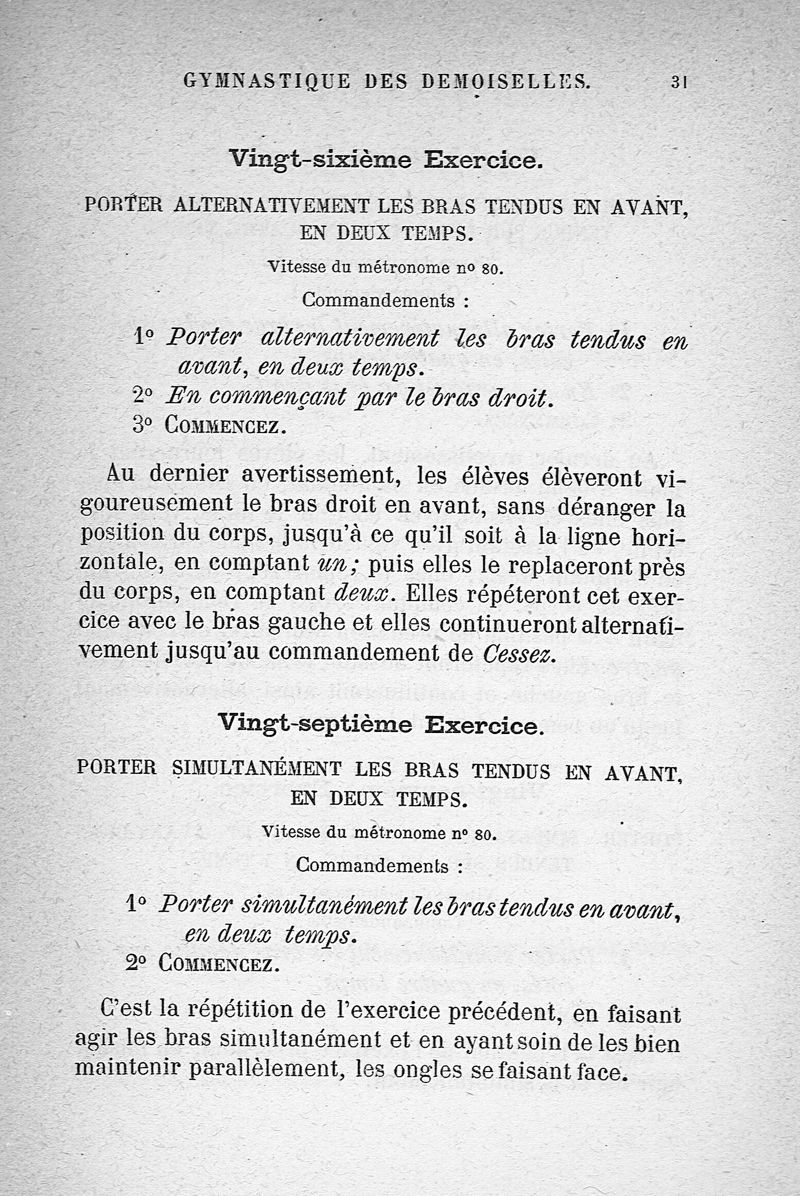 GYMNASTIQUE DES DEMOISELLES. 31

Vingt-sixième Exercice.

PORTER ALTERNATIVEMENT LES BRAS TENDUS EN AVANT, EN DEUX TEMPS.

Vitesse du métronome nº 80.

Commandements :

1º Porter alternativement les bras tendus en avant, en deux temps.
2º En commençant par le bras droit.
3º COMMENCEZ.

Au dernier avertissement, les élèves élèveront vigoureusement le bras droit en avant, sans déranger la position du corps, jusqu'à ce qu'il soit à la ligne horizontale, en comptant un; puis elles le replaceront près du corps, en comptant deux. Elles répéteront cet exercice avec le bras gauche et elles continueront alternativement jusqu'au commandement de Cessez.

Vingt-septième Exercice.

PORTER SIMULTANÉMENT LES BRAS TENDUS EN AVANT, EN DEUX TEMPS.

Vitesse du métronome nº 80.

Commandements :

1º Porter simultanément les bras tendus en avant, en deux temps.
2º COMMENCEZ.

C'est la répétition de l'exercice précédent, en faisant agir les bras simultanément et en ayant soin de les bien maintenir parallèlement, les ongles se faisant face.